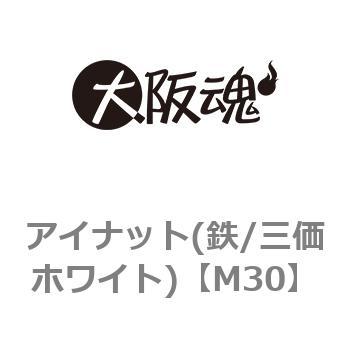 大阪魂

アイナット(鉄/三価ホワイト)【M30】